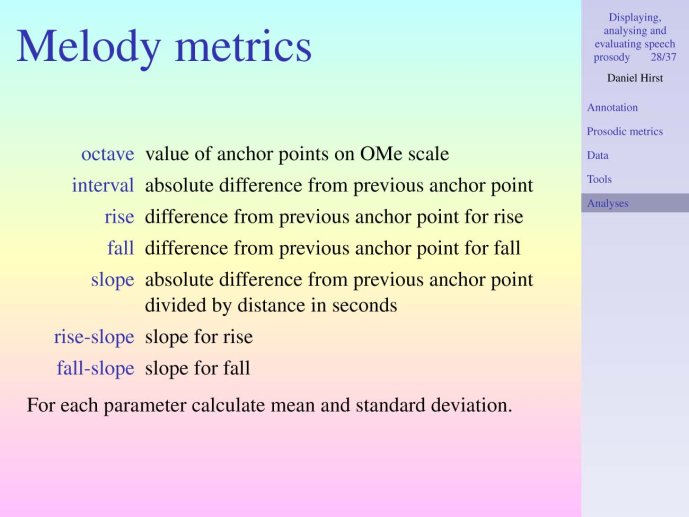 Melody metrics

octave value of anchor points on OMe scale
interval absolute difference from previous anchor point
rise difference from previous anchor point for rise
fall difference from previous anchor point for fall
slope absolute difference from previous anchor point divided by distance in seconds
rise-slope slope for rise
fall-slope slope for fall

For each parameter calculate mean and standard deviation.

Displaying, analysing and evaluating speech prosody 28/37

Daniel Hirst

Annotation
Prosodic metrics
Data
Tools
Analyses